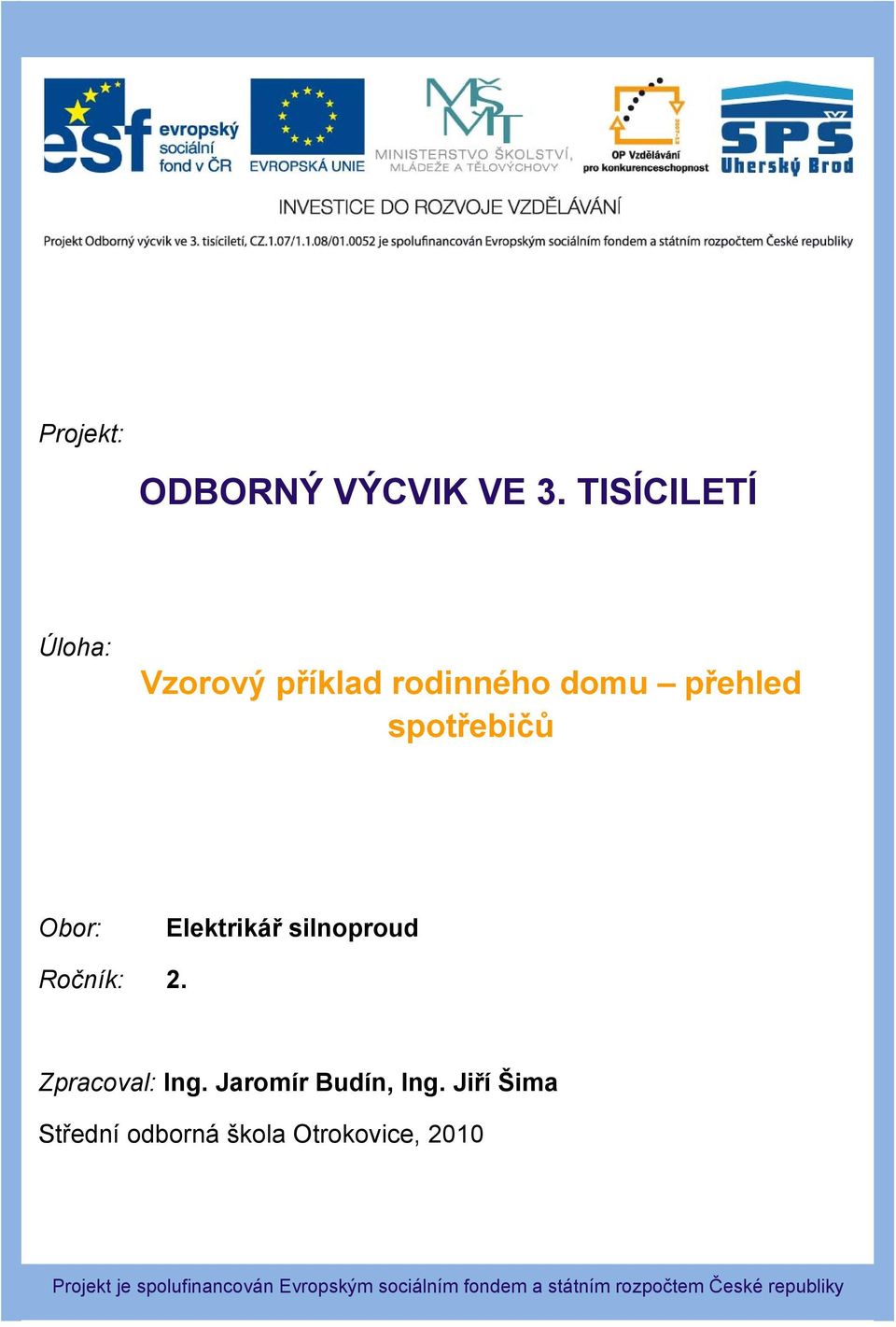 esf evropský sociální fond v ČR

EVROPSKÁ UNIE

MŠMT MINISTERSTVO ŠKOLSTVÍ, MLÁDEŽE A TĚLOVÝCHOVY

OP Vzdělávání pro konkurenceschopnost

SPŠ Uherský Brod

INVESTICE DO ROZVOJE VZDĚLÁVÁNÍ

Projekt Odborný výcvik ve 3. tisíciletí, CZ.1.07/1.1.08/01.0052 je spolufinancován Evropským sociálním fondem a státním rozpočtem České republiky

Projekt:

ODBORNÝ VÝCVIK VE 3. TISÍCILETÍ

Úloha:

Vzorový příklad rodinného domu – přehled spotřebičů

Obor: Elektrikář silnoproud

Ročník: 2.

Zpracoval: Ing. Jaromír Budín, Ing. Jiří Šima

Střední odborná škola Otrokovice, 2010

Projekt je spolufinancován Evropským sociálním fondem a státním rozpočtem České republiky